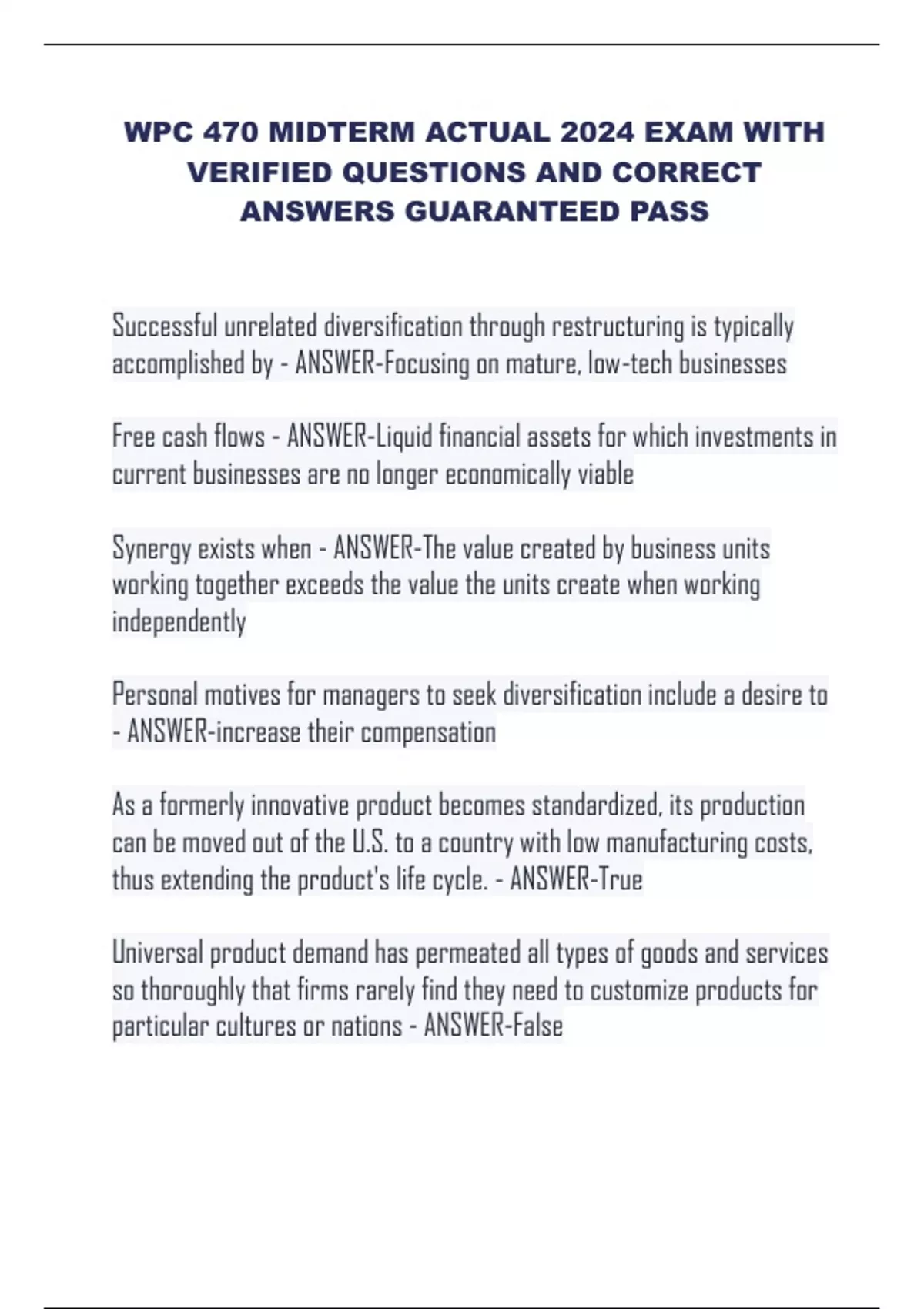 WPC 470 MIDTERM ACTUAL 2024 EXAM WITH VERIFIED QUESTIONS AND CORRECT ANSWERS GUARANTEED PASS

Successful unrelated diversification through restructuring is typically accomplished by - ANSWER-Focusing on mature, low-tech businesses

Free cash flows - ANSWER-Liquid financial assets for which investments in current businesses are no longer economically viable

Synergy exists when - ANSWER-The value created by business units working together exceeds the value the units create when working independently

Personal motives for managers to seek diversification include a desire to - ANSWER-increase their compensation

As a formerly innovative product becomes standardized, its production can be moved out of the U.S. to a country with low manufacturing costs, thus extending the product's life cycle. - ANSWER-True

Universal product demand has permeated all types of goods and services so thoroughly that firms rarely find they need to customize products for particular cultures or nations - ANSWER-False